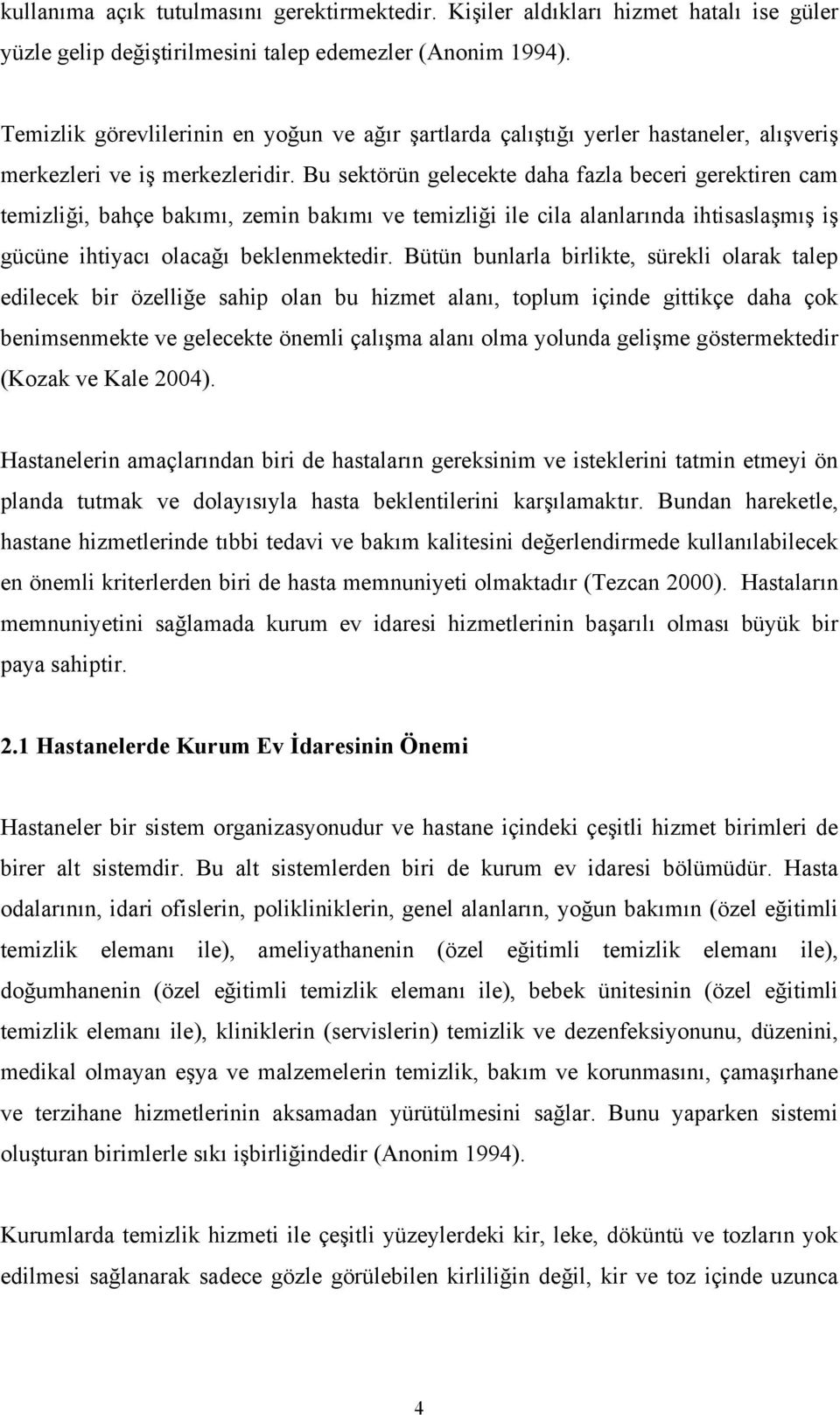 kullanıma açık tutulmasını gerektirmektedir. Kişiler aldıkları hizmet hatalı ise güler yüzle gelip değiştirilmesini talep edemezler (Anonim 1994).

Temizlik görevlilerinin en yoğun ve ağır şartlarda çalıştığı yerler hastaneler, alışveriş merkezleri ve iş merkezleridir. Bu sektörün gelecekte daha fazla beceri gerektiren cam temizliği, bahçe bakımı, zemin bakımı ve temizliği ile cila alanlarında ihtisaslaşmış iş gücüne ihtiyacı olacağı beklenmektedir. Bütün bunlarla birlikte, sürekli olarak talep edilecek bir özelliğe sahip olan bu hizmet alanı, toplum içinde gittikçe daha çok benimsenmekte ve gelecekte önemli çalışma alanı olma yolunda gelişme göstermektedir (Kozak ve Kale 2004).

Hastanelerin amaçlarından biri de hastaların gereksinim ve isteklerini tatmin etmeyi ön planda tutmak ve dolayısıyla hasta beklentilerini karşılamaktır. Bundan hareketle, hastane hizmetlerinde tıbbi tedavi ve bakım kalitesini değerlendirmede kullanılabilecek en önemli kriterlerden biri de hasta memnuniyeti olmaktadır (Tezcan 2000). Hastaların memnuniyetini sağlamada kurum ev idaresi hizmetlerinin başarılı olması büyük bir paya sahiptir.

2.1 Hastanelerde Kurum Ev İdaresinin Önemi

Hastaneler bir sistem organizasyonudur ve hastane içindeki çeşitli hizmet birimleri de birer alt sistemdir. Bu alt sistemlerden biri de kurum ev idaresi bölümüdür. Hasta odalarının, idari ofislerin, polikliniklerin, genel alanların, yoğun bakımın (özel eğitimli temizlik elemanı ile), ameliyathanenin (özel eğitimli temizlik elemanı ile), doğumhanenin (özel eğitimli temizlik elemanı ile), bebek ünitesinin (özel eğitimli temizlik elemanı ile), kliniklerin (servislerin) temizlik ve dezenfeksiyonunu, düzenini, medikal olmayan eşya ve malzemelerin temizlik, bakım ve korunmasını, çamaşırhane ve terzihane hizmetlerinin aksamadan yürütülmesini sağlar. Bunu yaparken sistemi oluşturan birimlerle sıkı işbirliğindedir (Anonim 1994).

Kurumlarda temizlik hizmeti ile çeşitli yüzeylerdeki kir, leke, döküntü ve tozların yok edilmesi sağlanarak sadece gözle görülebilen kirliliğin değil, kir ve toz içinde uzunca

4